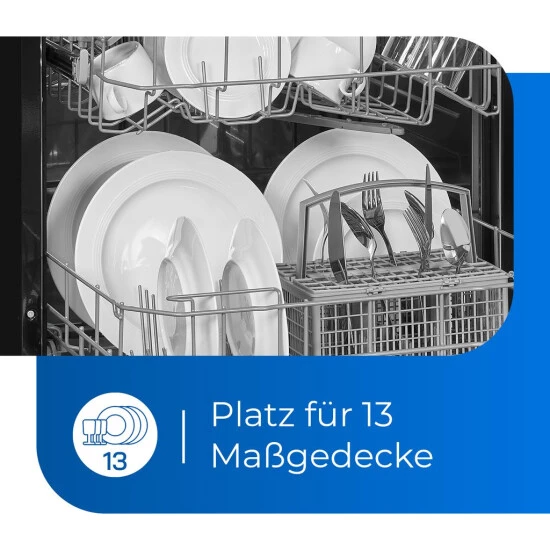 13

Platz für 13
Maßgedecke